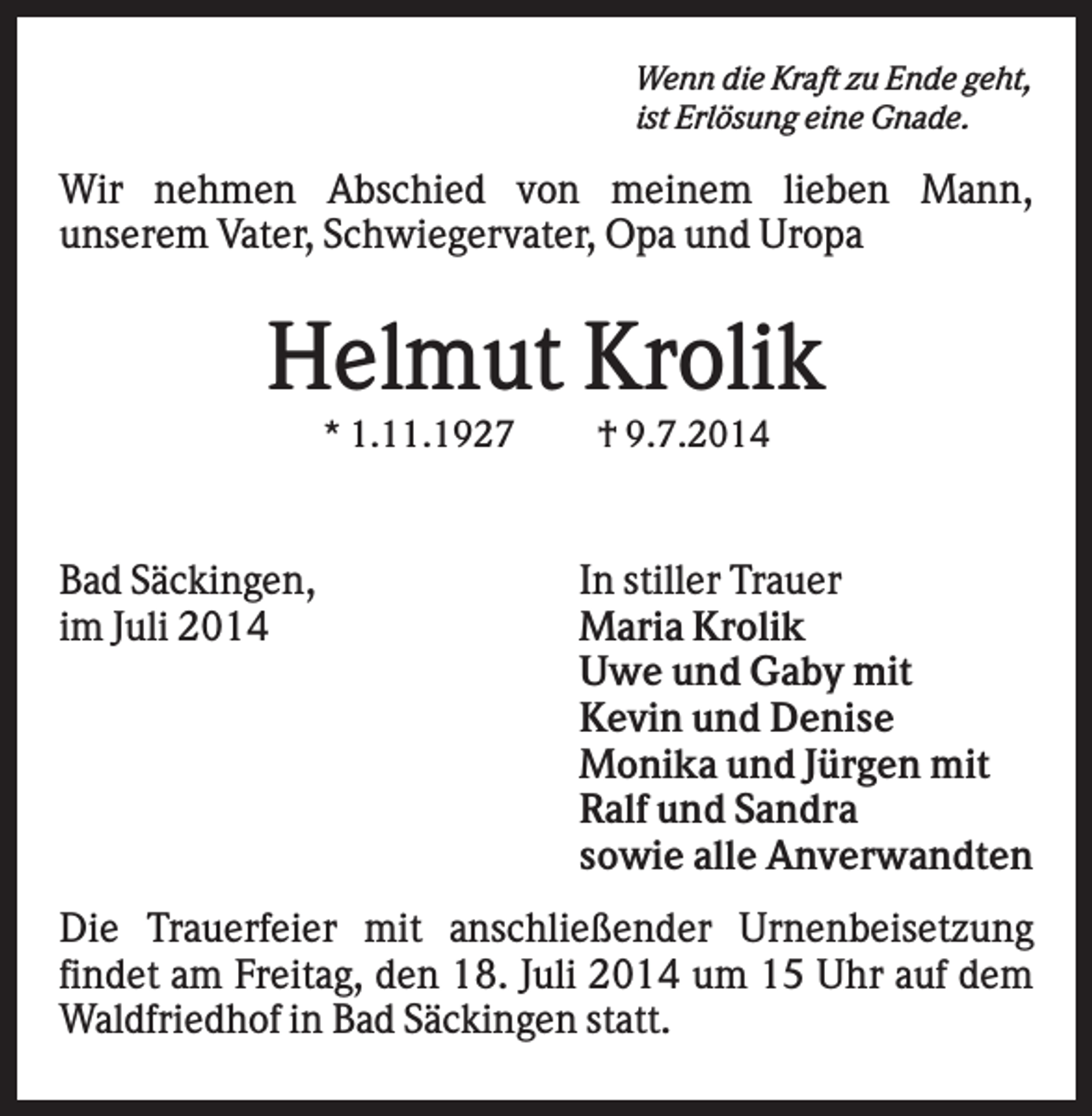 Wenn die Kraft zu Ende geht,
ist Erlösung eine Gnade.

Wir nehmen Abschied von meinem lieben Mann, unserem Vater, Schwiegervater, Opa und Uropa

Helmut Krolik

* 1.11.1927 † 9.7.2014

Bad Säckingen,
im Juli 2014

In stiller Trauer
Maria Krolik
Uwe und Gaby mit
Kevin und Denise
Monika und Jürgen mit
Ralf und Sandra
sowie alle Anverwandten

Die Trauerfeier mit anschließender Urnenbeisetzung findet am Freitag, den 18. Juli 2014 um 15 Uhr auf dem Waldfriedhof in Bad Säckingen statt.